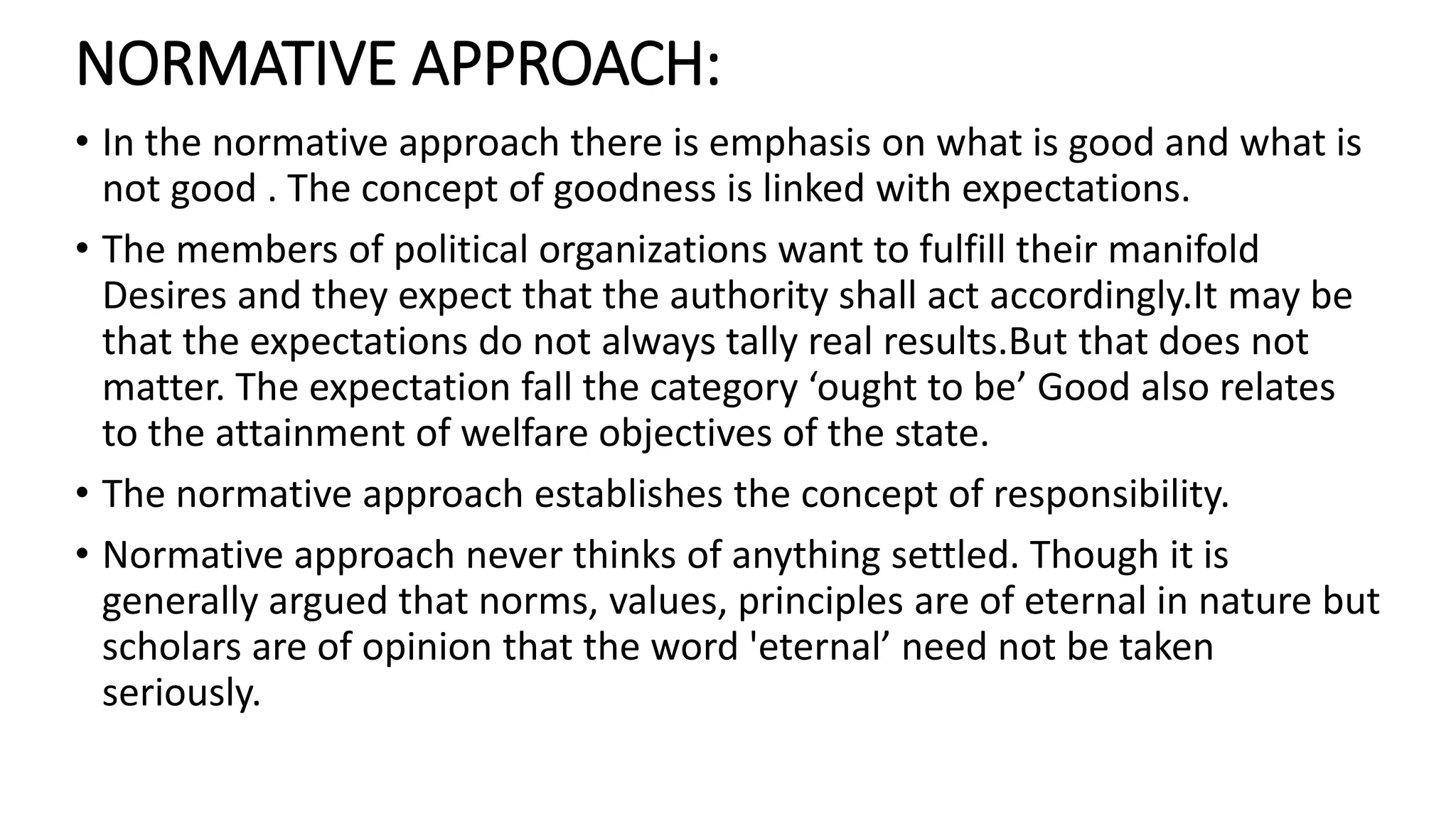 NORMATIVE APPROACH:

• In the normative approach there is emphasis on what is good and what is not good . The concept of goodness is linked with expectations.

• The members of political organizations want to fulfill their manifold Desires and they expect that the authority shall act accordingly.It may be that the expectations do not always tally real results.But that does not matter. The expectation fall the category ‘ought to be’ Good also relates to the attainment of welfare objectives of the state.

• The normative approach establishes the concept of responsibility.

• Normative approach never thinks of anything settled. Though it is generally argued that norms, values, principles are of eternal in nature but scholars are of opinion that the word 'eternal’ need not be taken seriously.